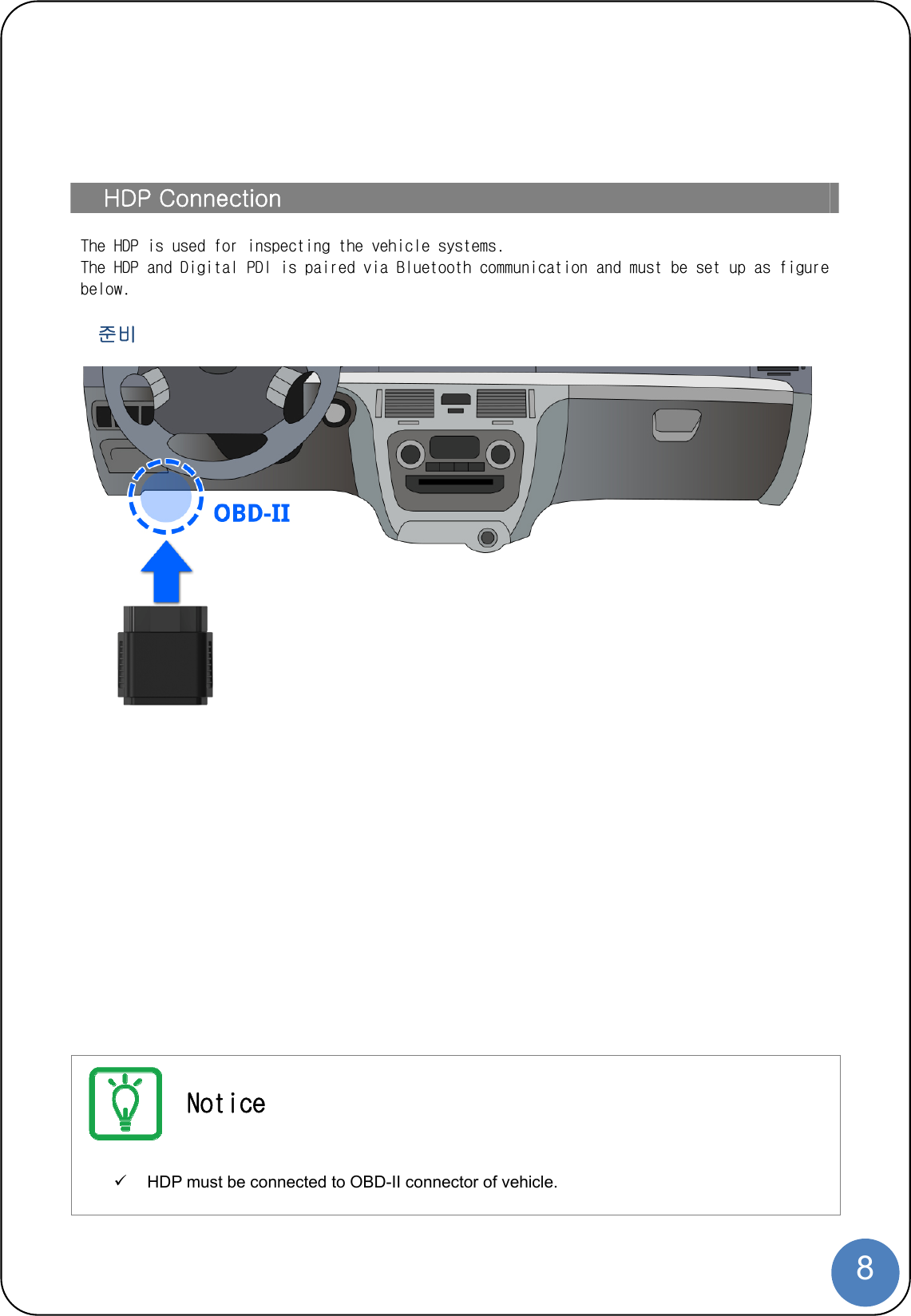 HDP Connection

The HDP is used for inspecting the vehicle systems.
The HDP and Digital PDI is paired via Bluetooth communication and must be set up as figure below.

준비

OBD-II

Notice

✓ HDP must be connected to OBD-II connector of vehicle.

8